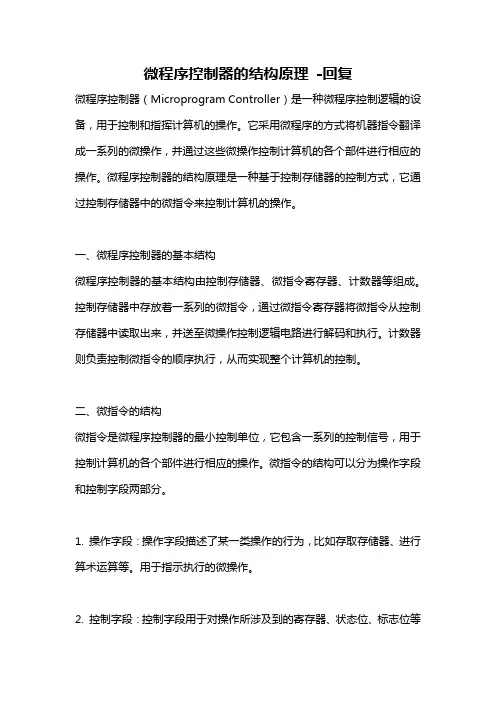 微程序控制器的结构原理 -回复

微程序控制器（Microprogram Controller）是一种微程序控制逻辑的设备，用于控制和指挥计算机的操作。它采用微程序的方式将机器指令翻译成一系列的微操作，并通过这些微操作控制计算机的各个部件进行相应的操作。微程序控制器的结构原理是一种基于控制存储器的控制方式，它通过控制存储器中的微指令来控制计算机的操作。

一、微程序控制器的基本结构

微程序控制器的基本结构由控制存储器、微指令寄存器、计数器等组成。控制存储器中存放着一系列的微指令，通过微指令寄存器将微指令从控制存储器中读取出来，并送至微操作控制逻辑电路进行解码和执行。计数器则负责控制微指令的顺序执行，从而实现整个计算机的控制。

二、微指令的结构

微指令是微程序控制器的最小控制单位，它包含一系列的控制信号，用于控制计算机的各个部件进行相应的操作。微指令的结构可以分为操作字段和控制字段两部分。

1. 操作字段：操作字段描述了某一类操作的行为，比如存取存储器、进行算术运算等。用于指示执行的微操作。

2. 控制字段：控制字段用于对操作所涉及到的寄存器、状态位、标志位等